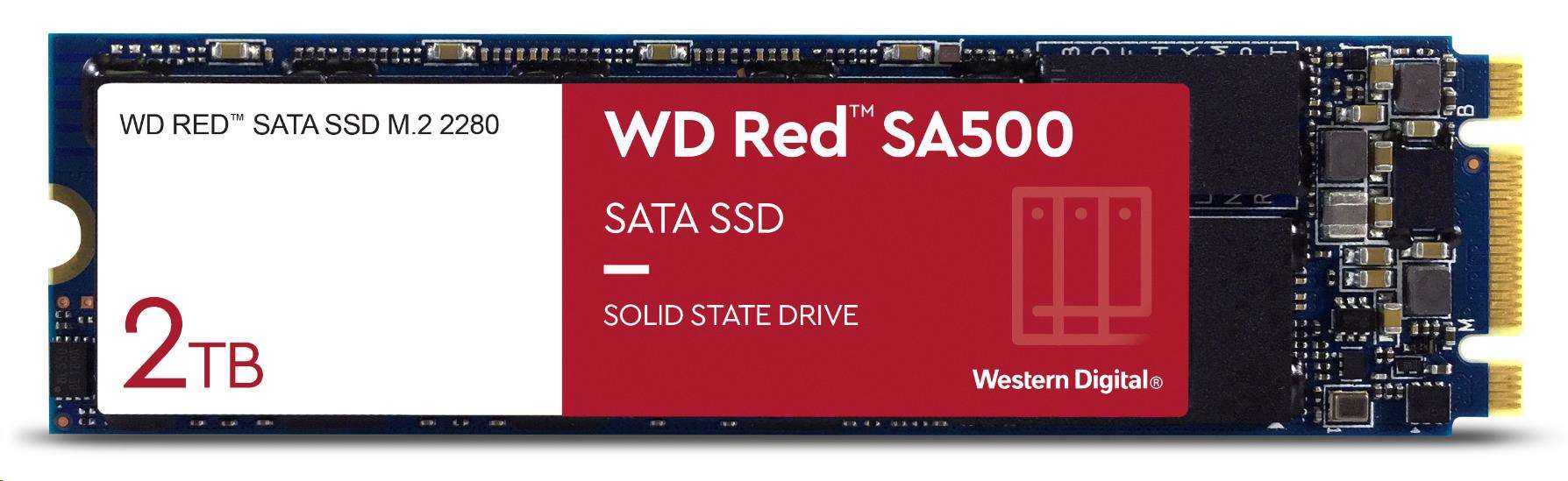 WD RED™ SATA SSD M.2 2280

2TB

WD Red™ SA500

SATA SSD

SOLID STATE DRIVE

Western Digital®